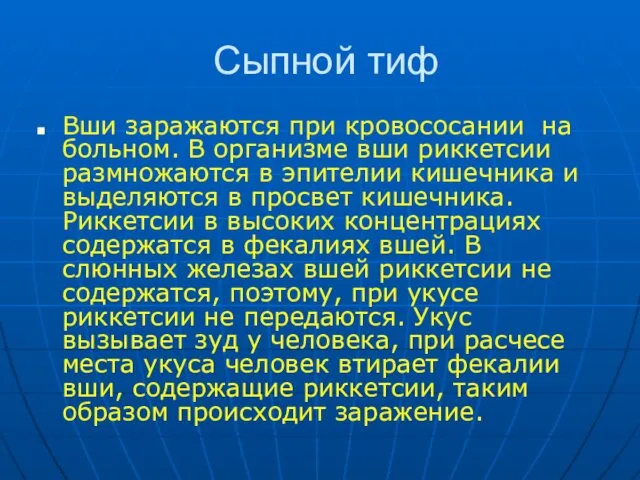 Сыпной тиф

Вши заражаются при кровососании на больном. В организме вши риккетсии размножаются в эпителии кишечника и выделяются в просвет кишечника. Риккетсии в высоких концентрациях содержатся в фекалиях вшей. В слюнных железах вшей риккетсии не содержатся, поэтому, при укусе риккетсии не передаются. Укус вызывает зуд у человека, при расчесе места укуса человек втирает фекалии вши, содержащие риккетсии, таким образом происходит заражение.